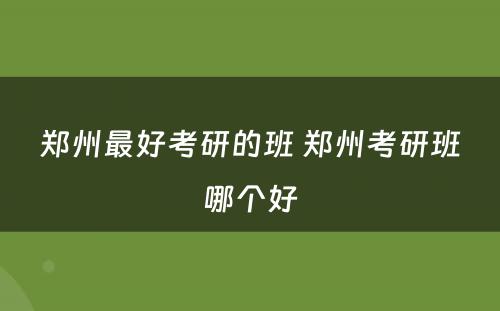 郑州最好考研的班 郑州考研班哪个好